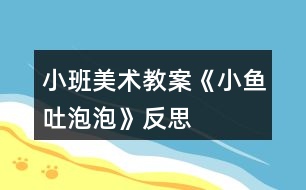 小班美术教案《小鱼吐泡泡》反思